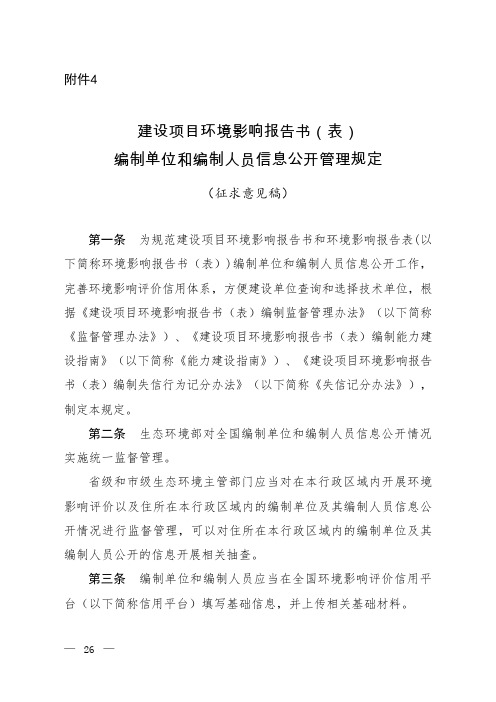 附件4

建设项目环境影响报告书（表）
编制单位和编制人员信息公开管理规定

（征求意见稿）

第一条　为规范建设项目环境影响报告书和环境影响报告表(以下简称环境影响报告书（表）)编制单位和编制人员信息公开工作，完善环境影响评价信用体系，方便建设单位查询和选择技术单位，根据《建设项目环境影响报告书（表）编制监督管理办法》（以下简称《监督管理办法》）、《建设项目环境影响报告书（表）编制能力建设指南》（以下简称《能力建设指南》）、《建设项目环境影响报告书（表）编制失信行为记分办法》（以下简称《失信记分办法》），制定本规定。

第二条　生态环境部对全国编制单位和编制人员信息公开情况实施统一监督管理。

省级和市级生态环境主管部门应当对在本行政区域内开展环境影响评价以及住所在本行政区域内的编制单位及其编制人员信息公开情况进行监督管理，可以对住所在本行政区域内的编制单位及其编制人员公开的信息开展相关抽查。

第三条　编制单位和编制人员应当在全国环境影响评价信用平台（以下简称信用平台）填写基础信息，并上传相关基础材料。

— 26 —